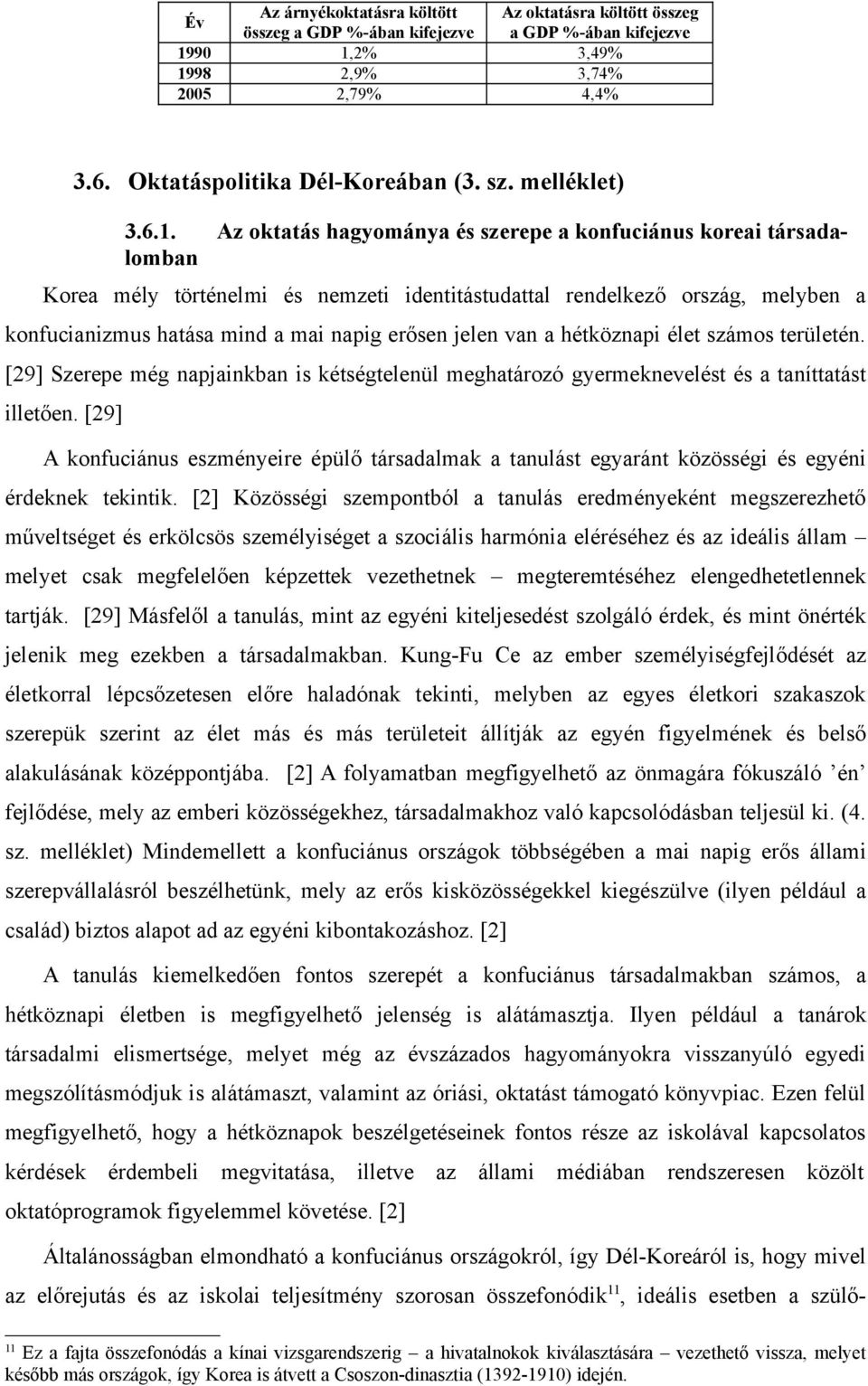 | Év | Az árnyékoktatásra költött összeg a GDP %-ában kifejezve | Az oktatásra költött összeg a GDP %-ában kifejezve |
|---|---|---|
| 1990 | 1,2% | 3,49% |
| 1998 | 2,9% | 3,74% |
| 2005 | 2,79% | 4,4% |

3.6. Oktatáspolitika Dél-Koreában (3. sz. melléklet)

3.6.1. Az oktatás hagyománya és szerepe a konfuciánus koreai társadalomban

Korea mély történelmi és nemzeti identitástudattal rendelkező ország, melyben a konfucianizmus hatása mind a mai napig erősen jelen van a hétköznapi élet számos területén. [29] Szerepe még napjainkban is kétségtelenül meghatározó gyermeknevelést és a taníttatást illetően. [29]

A konfuciánus eszményeire épülő társadalmak a tanulást egyaránt közösségi és egyéni érdeknek tekintik. [2] Közösségi szempontból a tanulás eredményeként megszerezhető műveltséget és erkölcsös személyiséget a szociális harmónia eléréséhez és az ideális állam – melyet csak megfelelően képzettek vezethetnek – megteremtéséhez elengedhetetlennek tartják. [29] Másfelől a tanulás, mint az egyéni kiteljesedést szolgáló érdek, és mint önérték jelenik meg ezekben a társadalmakban. Kung-Fu Ce az ember személyiségfejlődését az életkorral lépcsőzetesen előre haladónak tekinti, melyben az egyes életkori szakaszok szerepük szerint az élet más és más területeit állítják az egyén figyelmének és belső alakulásának középpontjába. [2] A folyamatban megfigyelhető az önmagára fókuszáló ’én’ fejlődése, mely az emberi közösségekhez, társadalmakhoz való kapcsolódásban teljesül ki. (4. sz. melléklet) Mindemellett a konfuciánus országok többségében a mai napig erős állami szerepvállalásról beszélhetünk, mely az erős kisközösségekkel kiegészülve (ilyen például a család) biztos alapot ad az egyéni kibontakozáshoz. [2]

A tanulás kiemelkedően fontos szerepét a konfuciánus társadalmakban számos, a hétköznapi életben is megfigyelhető jelenség is alátámasztja. Ilyen például a tanárok társadalmi elismertsége, melyet még az évszázados hagyományokra visszanyúló egyedi megszólításmódjuk is alátámaszt, valamint az óriási, oktatást támogató könyvpiac. Ezen felül megfigyelhető, hogy a hétköznapok beszélgetéseinek fontos része az iskolával kapcsolatos kérdések érdembeli megvitatása, illetve az állami médiában rendszeresen közölt oktatóprogramok figyelemmel követése. [2]

Általánosságban elmondható a konfuciánus országokról, így Dél-Koreáról is, hogy mivel az előrejutás és az iskolai teljesítmény szorosan összefonódik$^{11}$, ideális esetben a szülő-

$^{11}$ Ez a fajta összefonódás a kínai vizsgarendszerig – a hivatalnokok kiválasztására – vezethető vissza, melyet később más országok, így Korea is átvett a Csoszon-dinasztia (1392-1910) idején.